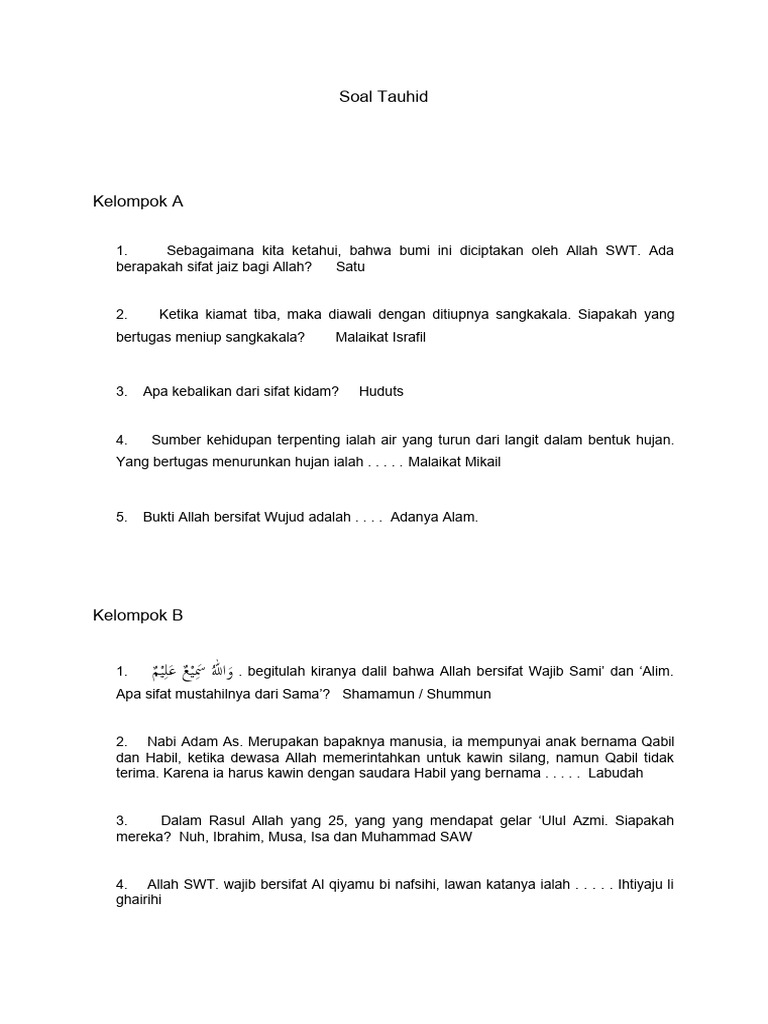 Soal Tauhid

Kelompok A

1. Sebagaimana kita ketahui, bahwa bumi ini diciptakan oleh Allah SWT. Ada berapakah sifat jaiz bagi Allah? Satu

2. Ketika kiamat tiba, maka diawali dengan ditiupnya sangkakala. Siapakah yang bertugas meniup sangkakala? Malaikat Israfil

3. Apa kebalikan dari sifat kidam? Huduts

4. Sumber kehidupan terpenting ialah air yang turun dari langit dalam bentuk hujan. Yang bertugas menurunkan hujan ialah . . . . . Malaikat Mikail

5. Bukti Allah bersifat Wujud adalah . . . . Adanya Alam.

Kelompok B

1. وَاللّٰهُ سَمِيْعٌ عَلِيْمٌ . begitulah kiranya dalil bahwa Allah bersifat Wajib Sami' dan 'Alim. Apa sifat mustahilnya dari Sama'? Shamamun / Shummun

2. Nabi Adam As. Merupakan bapaknya manusia, ia mempunyai anak bernama Qabil dan Habil, ketika dewasa Allah memerintahkan untuk kawin silang, namun Qabil tidak terima. Karena ia harus kawin dengan saudara Habil yang bernama . . . . . Labudah

3. Dalam Rasul Allah yang 25, yang yang mendapat gelar 'Ulul Azmi. Siapakah mereka? Nuh, Ibrahim, Musa, Isa dan Muhammad SAW

4. Allah SWT. wajib bersifat Al qiyamu bi nafsihi, lawan katanya ialah . . . . . Ihtiyaju li ghairihi